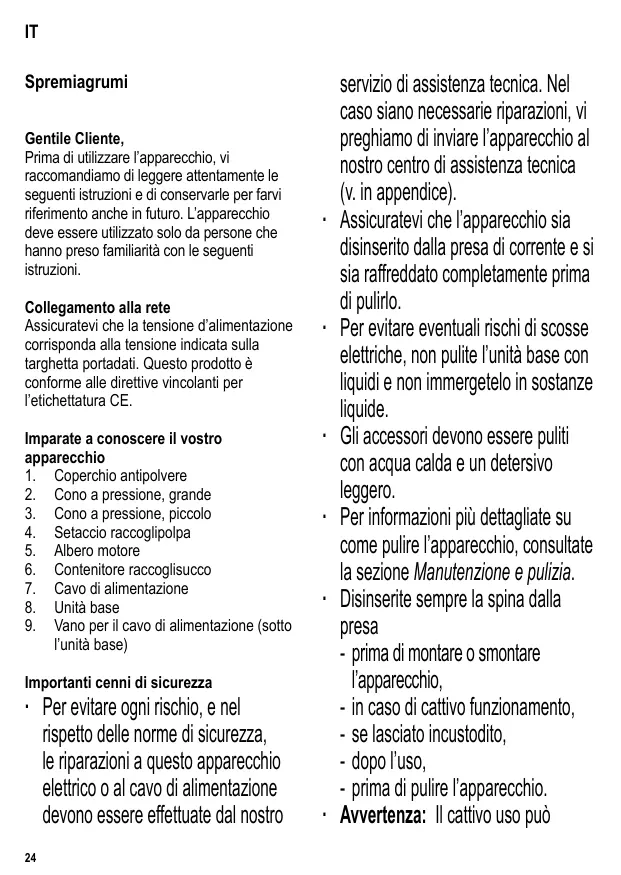 IT

Spremiagrumi

Gentile Cliente,
Prima di utilizzare l'apparecchio, vi raccomandiamo di leggere attentamente le seguenti istruzioni e di conservarle per farvi riferimento anche in futuro. L'apparecchio deve essere utilizzato solo da persone che hanno preso familiarità con le seguenti istruzioni.

Collegamento alla rete
Assicuratevi che la tensione d'alimentazione corrisponda alla tensione indicata sulla targhetta portadati. Questo prodotto è conforme alle direttive vincolanti per l'etichettatura CE.

Imparate a conoscere il vostro apparecchio
1. Coperchio antipolvere
2. Cono a pressione, grande
3. Cono a pressione, piccolo
4. Setaccio raccoglipolpa
5. Albero motore
6. Contenitore raccoglisucco
7. Cavo di alimentazione
8. Unità base
9. Vano per il cavo di alimentazione (sotto l'unità base)

Importanti cenni di sicurezza
· Per evitare ogni rischio, e nel rispetto delle norme di sicurezza, le riparazioni a questo apparecchio elettrico o al cavo di alimentazione devono essere effettuate dal nostro servizio di assistenza tecnica. Nel caso siano necessarie riparazioni, vi preghiamo di inviare l'apparecchio al nostro centro di assistenza tecnica (v. in appendice).
· Assicuratevi che l'apparecchio sia disinserito dalla presa di corrente e si sia raffreddato completamente prima di pulirlo.
· Per evitare eventuali rischi di scosse elettriche, non pulite l'unità base con liquidi e non immergetelo in sostanze liquide.
· Gli accessori devono essere puliti con acqua calda e un detersivo leggero.
· Per informazioni più dettagliate su come pulire l'apparecchio, consultate la sezione Manutenzione e pulizia.
· Disinserite sempre la spina dalla presa
- prima di montare o smontare l'apparecchio,
- in caso di cattivo funzionamento,
- se lasciato incustodito,
- dopo l'uso,
- prima di pulire l'apparecchio.
· Avvertenza: Il cattivo uso può

24